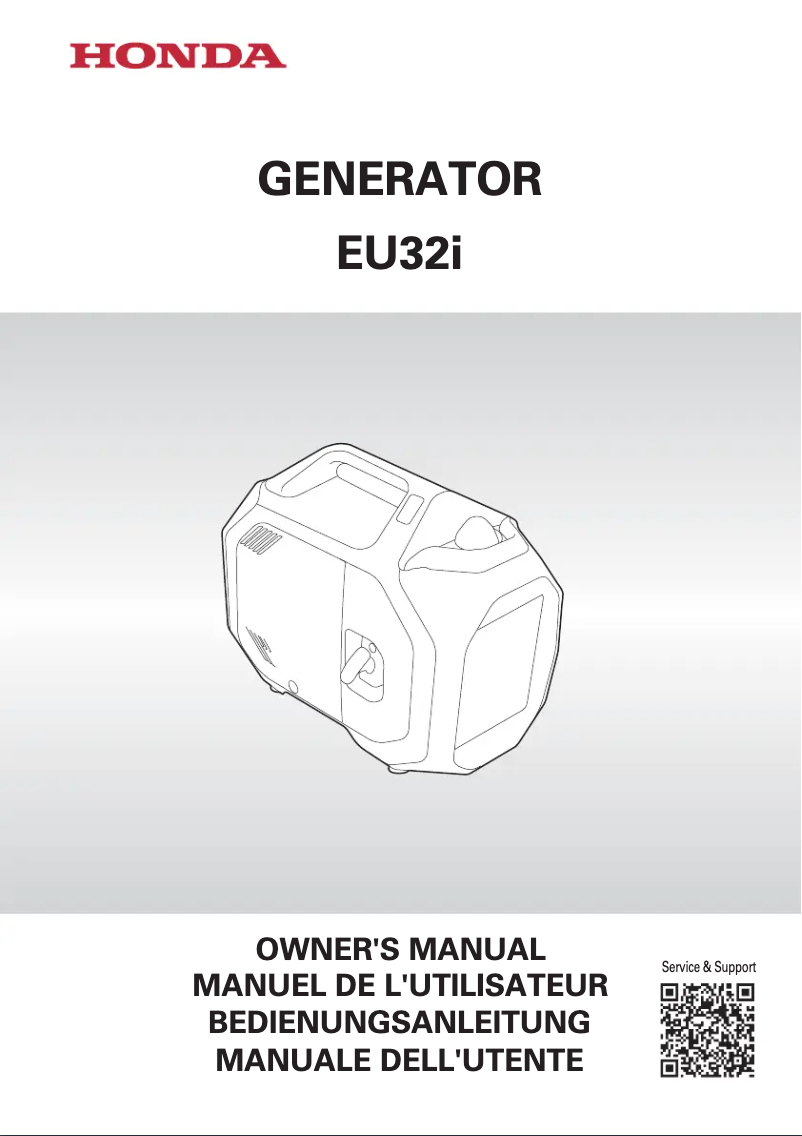 HONDA

GENERATOR

EU32i

OWNER'S MANUAL
MANUEL DE L'UTILISATEUR
BEDIENUNGSANLEITUNG
MANUALE DELL'UTENTE

Service & Support